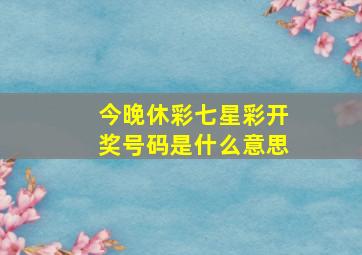 今晚休彩七星彩开奖号码是什么意思